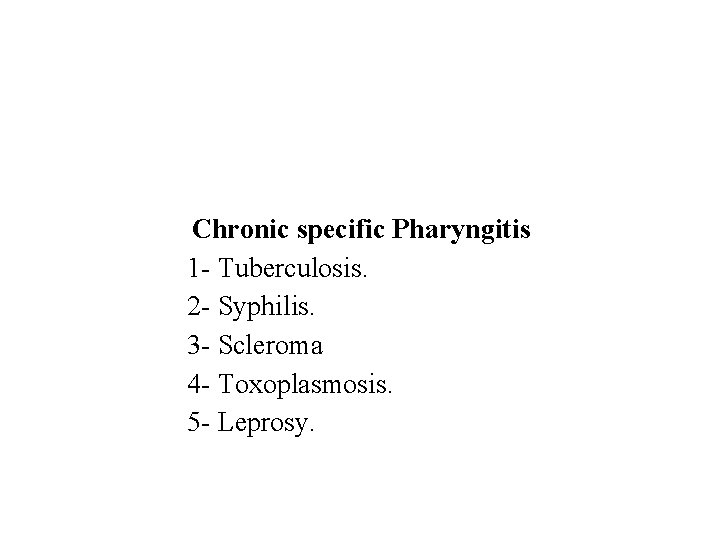 Chronic specific Pharyngitis

1- Tuberculosis.
2- Syphilis.
3- Scleroma
4- Toxoplasmosis.
5- Leprosy.